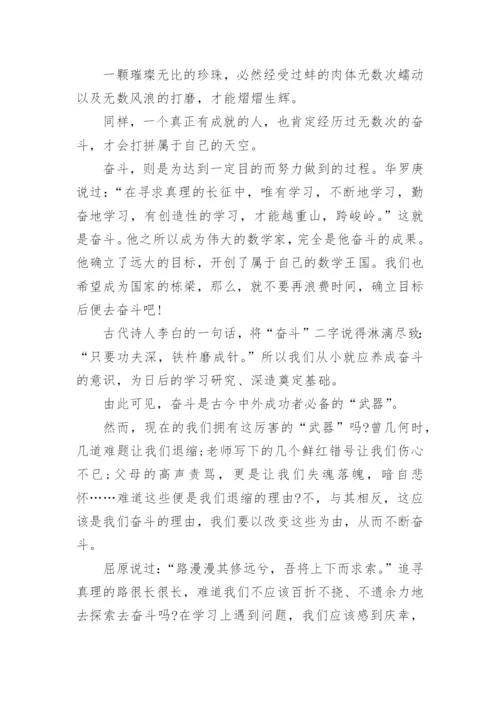 一颗璀璨无比的珍珠，必然经受过蚌的肉体无数次蠕动以及无数风浪的打磨，才能熠熠生辉。

同样，一个真正有成就的人，也肯定经历过无数次的奋斗，才会打拼属于自己的天空。

奋斗，则是为达到一定目的而努力做到的过程。华罗庚说过：“在寻求真理的长征中，唯有学习，不断地学习，勤奋地学习，有创造性的学习，才能越重山，跨峻岭。”这就是奋斗。他之所以成为伟大的数学家，完全是他奋斗的成果。他确立了远大的目标，开创了属于自己的数学王国。我们也希望成为国家的栋梁，那么，就不要再浪费时间，确立目标后便去奋斗吧!

古代诗人李白的一句话，将“奋斗”二字说得淋漓尽致：“只要功夫深，铁杵磨成针。”所以我们从小就应养成奋斗的意识，为日后的学习研究、深造奠定基础。

由此可见，奋斗是古今中外成功者必备的“武器”。

然而，现在的我们拥有这厉害的“武器”吗?曾几何时，几道难题让我们退缩;老师写下的几个鲜红错号让我们伤心不已;父母的高声责骂，更是让我们失魂落魄，暗自悲怀……难道这些便是我们退缩的理由?不，与其相反，这应该是我们奋斗的理由，我们要以改变这些为由，从而不断奋斗。

屈原说过：“路漫漫其修远兮，吾将上下而求索。”追寻真理的路很长很长，难道我们不应该百折不挠、不遗余力地去探索去奋斗吗?在学习上遇到问题，我们应该感到庆幸，